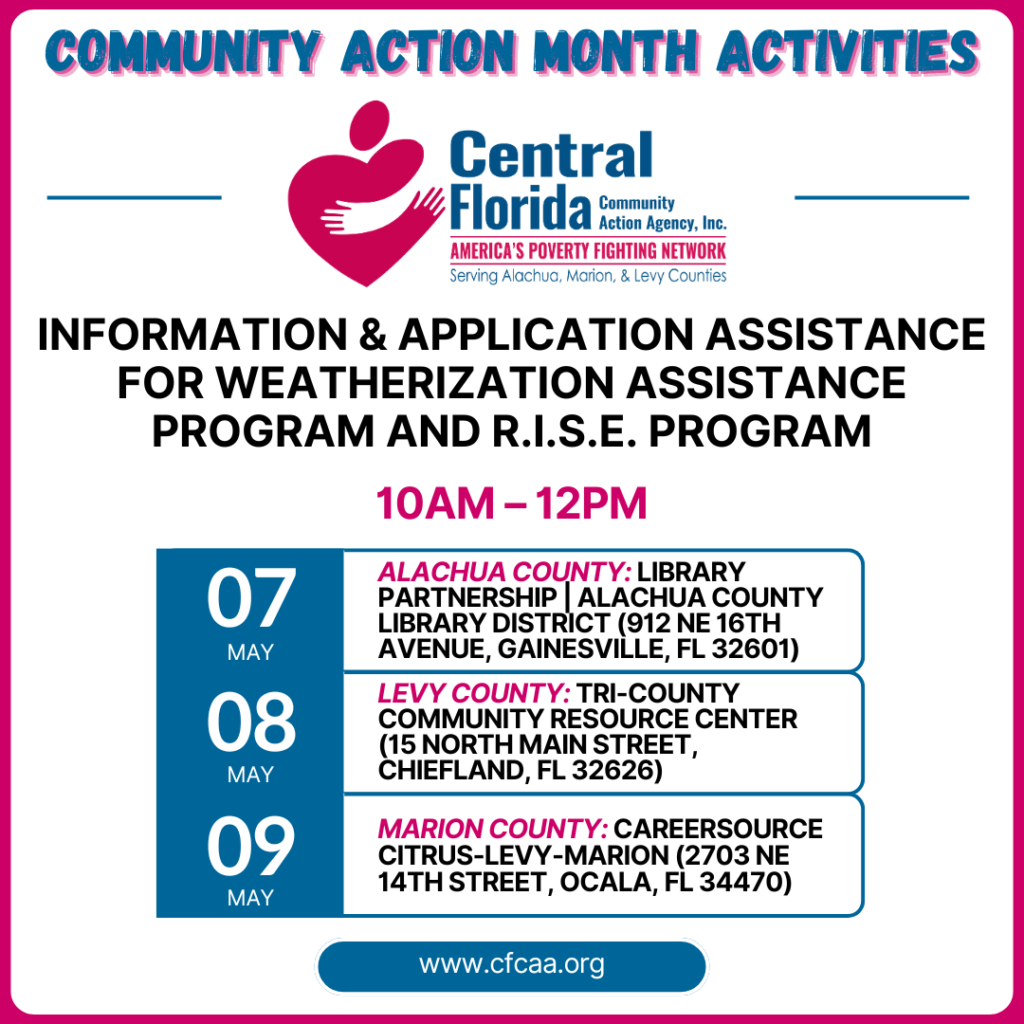 COMMUNITY ACTION MONTH ACTIVITIES

Central Florida Community Action Agency, Inc.
AMERICA'S POVERTY FIGHTING NETWORK
Serving Alachua, Marion, & Levy Counties

INFORMATION & APPLICATION ASSISTANCE FOR WEATHERIZATION ASSISTANCE PROGRAM AND R.I.S.E. PROGRAM

10AM – 12PM

07 MAY
ALACHUA COUNTY: LIBRARY PARTNERSHIP | ALACHUA COUNTY LIBRARY DISTRICT (912 NE 16TH AVENUE, GAINESVILLE, FL 32601)

08 MAY
LEVY COUNTY: TRI-COUNTY COMMUNITY RESOURCE CENTER (15 NORTH MAIN STREET, CHIEFLAND, FL 32626)

09 MAY
MARION COUNTY: CAREERSOURCE CITRUS-LEVY-MARION (2703 NE 14TH STREET, OCALA, FL 34470)

www.cfcaa.org